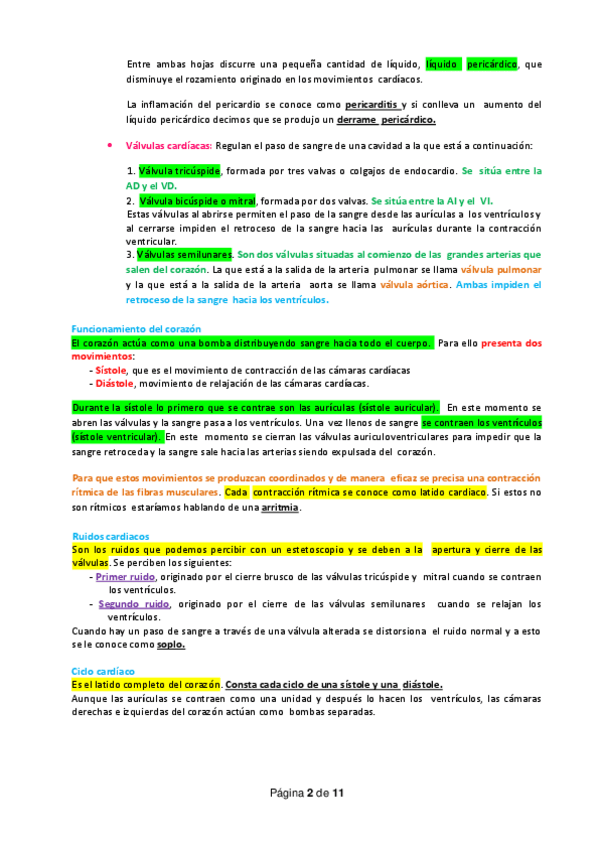 Entre ambas hojas discurre una pequeña cantidad de líquido, líquido pericárdico, que disminuye el rozamiento originado en los movimientos cardíacos.

La inflamación del pericardio se conoce como pericarditis y si conlleva un aumento del líquido pericárdico decimos que se produjo un derrame pericárdico.

• Válvulas cardíacas: Regulan el paso de sangre de una cavidad a la que está a continuación:

1. Válvula tricúspide, formada por tres valvas o colgajos de endocardio. Se sitúa entre la AD y el VD.
2. Válvula bicúspide o mitral, formada por dos valvas. Se sitúa entre la AI y el VI.
Estas válvulas al abrirse permiten el paso de la sangre desde las aurículas a los ventrículos y al cerrarse impiden el retroceso de la sangre hacia las aurículas durante la contracción ventricular.
3. Válvulas semilunares. Son dos válvulas situadas al comienzo de las grandes arterias que salen del corazón. La que está a la salida de la arteria pulmonar se llama válvula pulmonar y la que está a la salida de la arteria aorta se llama válvula aórtica. Ambas impiden el retroceso de la sangre hacia los ventrículos.

Funcionamiento del corazón
El corazón actúa como una bomba distribuyendo sangre hacia todo el cuerpo. Para ello presenta dos movimientos:
- Sístole, que es el movimiento de contracción de las cámaras cardíacas
- Diástole, movimiento de relajación de las cámaras cardíacas.

Durante la sístole lo primero que se contrae son las aurículas (sístole auricular). En este momento se abren las válvulas y la sangre pasa a los ventrículos. Una vez llenos de sangre se contraen los ventrículos (sístole ventricular). En este momento se cierran las válvulas auriculoventriculares para impedir que la sangre retroceda y la sangre sale hacia las arterias siendo expulsada del corazón.

Para que estos movimientos se produzcan coordinados y de manera eficaz se precisa una contracción rítmica de las fibras musculares. Cada contracción rítmica se conoce como latido cardíaco. Si estos no son rítmicos estaríamos hablando de una arritmia.

Ruidos cardiacos
Son los ruidos que podemos percibir con un estetoscopio y se deben a la apertura y cierre de las válvulas. Se perciben los siguientes:
- Primer ruido, originado por el cierre brusco de las válvulas tricúspide y mitral cuando se contraen los ventrículos.
- Segundo ruido, originado por el cierre de las válvulas semilunares cuando se relajan los ventrículos.
Cuando hay un paso de sangre a través de una válvula alterada se distorsiona el ruido normal y a esto se le conoce como soplo.

Ciclo cardíaco
Es el latido completo del corazón. Consta cada ciclo de una sístole y una diástole.
Aunque las aurículas se contraen como una unidad y después lo hacen los ventrículos, las cámaras derechas e izquierdas del corazón actúan como bombas separadas.

Página 2 de 11